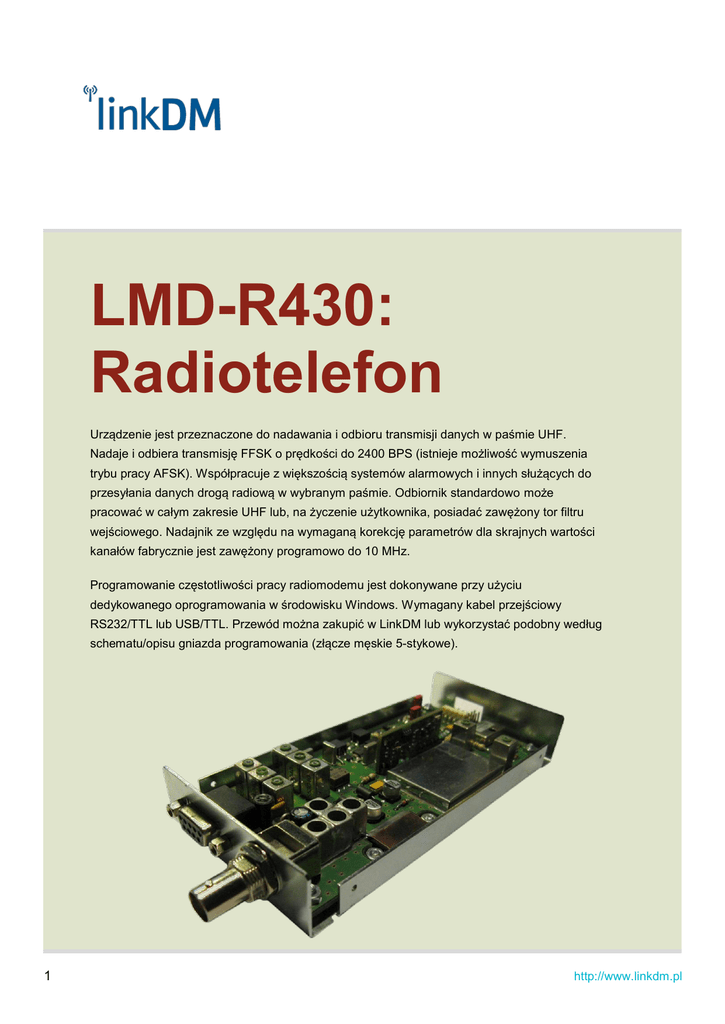 linkDM

LMD-R430: Radiotelefon

Urządzenie jest przeznaczone do nadawania i odbioru transmisji danych w paśmie UHF. Nadaje i odbiera transmisję FFSK o prędkości do 2400 BPS (istnieje możliwość wymuszenia trybu pracy AFSK). Współpracuje z większością systemów alarmowych i innych służących do przesyłania danych drogą radiową w wybranym paśmie. Odbiornik standardowo może pracować w całym zakresie UHF lub, na życzenie użytkownika, posiadać zawężony tor filtru wejściowego. Nadajnik ze względu na wymaganą korekcję parametrów dla skrajnych wartości kanałów fabrycznie jest zawężony programowo do 10 MHz.

Programowanie częstotliwości pracy radiomodemu jest dokonywane przy użyciu dedykowanego oprogramowania w środowisku Windows. Wymagany kabel przejściowy RS232/TTL lub USB/TTL. Przewód można zakupić w LinkDM lub wykorzystać podobny według schematu/opisu gniazda programowania (złącze męskie 5-stykowe).

1

http://www.linkdm.pl